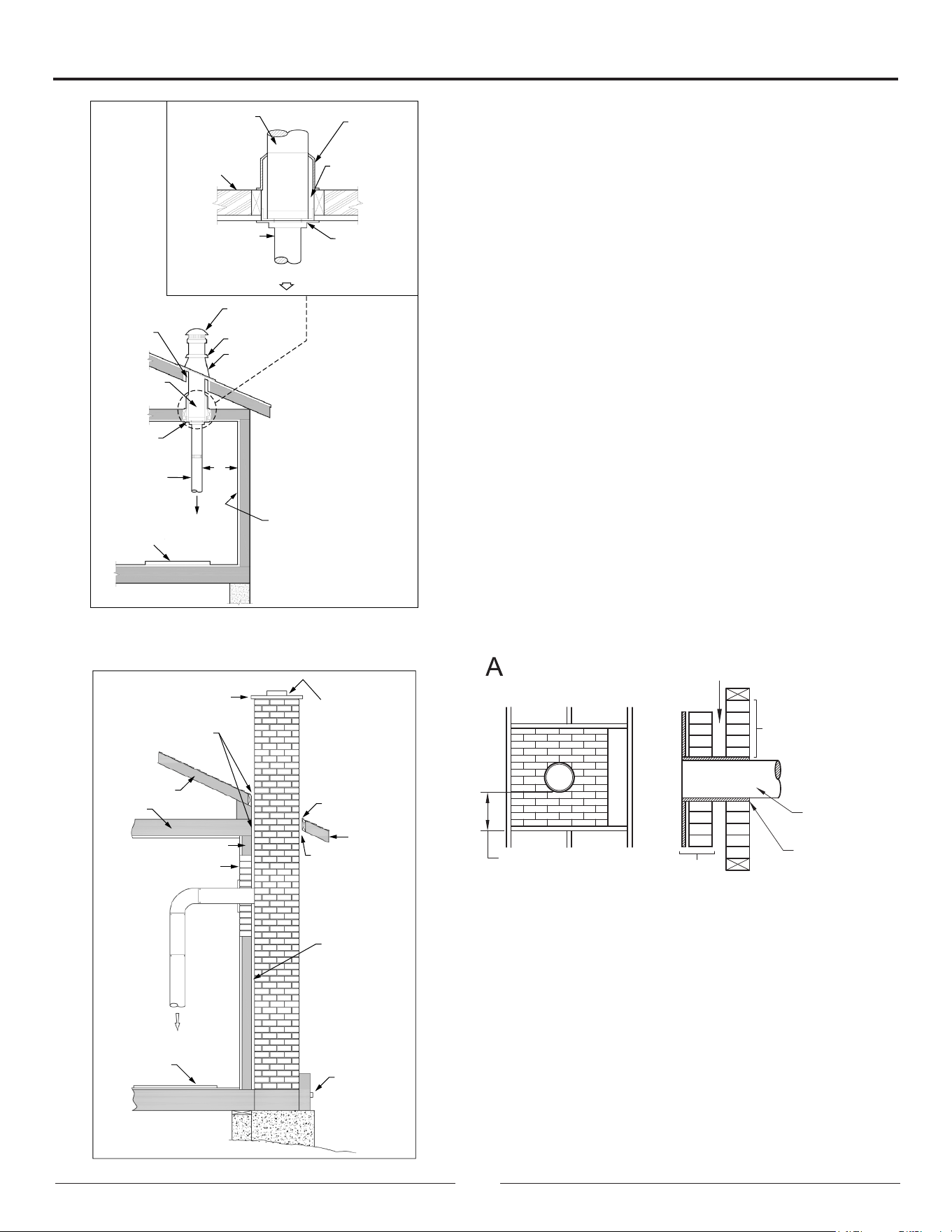 A